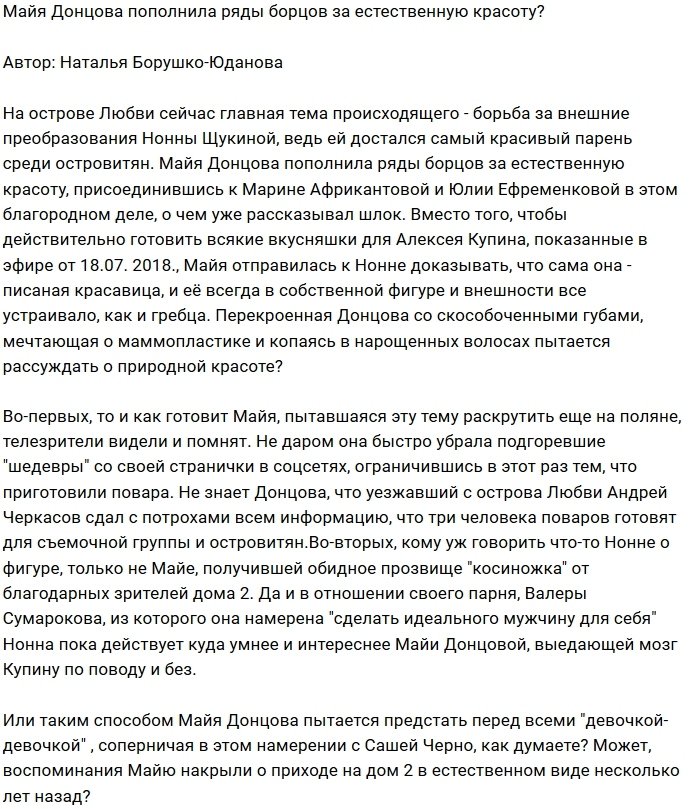 Майя Донцова пополнила ряды борцов за естественную красоту?

Автор: Наталья Борушко-Юданова

На острове Любви сейчас главная тема происходящего - борьба за внешние преобразования Нонны Щукиной, ведь ей достался самый красивый парень среди островитян. Майя Донцова пополнила ряды борцов за естественную красоту, присоединившись к Марине Африкантовой и Юлии Ефременковой в этом благородном деле, о чем уже рассказывал шлок. Вместо того, чтобы действительно готовить всякие вкусняшки для Алексея Купина, показанные в эфире от 18.07. 2018., Майя отправилась к Нонне доказывать, что сама она - писаная красавица, и её всегда в собственной фигуре и внешности все устраивало, как и гребца. Перекроенная Донцова со скособоченными губами, мечтающая о маммопластике и копаясь в нарощенных волосах пытается рассуждать о природной красоте?

Во-первых, то и как готовит Майя, пытавшаяся эту тему раскрутить еще на поляне, телезрители видели и помнят. Не даром она быстро убрала подгоревшие "шедевры" со своей странички в соцсетях, ограничившись в этот раз тем, что приготовили повара. Не знает Донцова, что уезжавший с острова Любви Андрей Черкасов сдал с потрохами всем информацию, что три человека поваров готовят для съемочной группы и островитян.Во-вторых, кому уж говорить что-то Нонне о фигуре, только не Майе, получившей обидное прозвище "косиножка" от благодарных зрителей дома 2. Да и в отношении своего парня, Валеры Сумарокова, из которого она намерена "сделать идеального мужчину для себя" Нонна пока действует куда умнее и интереснее Майи Донцовой, выедающей мозг Купину по поводу и без.

Или таким способом Майя Донцова пытается предстать перед всеми "девочкой-девочкой" , соперничая в этом намерении с Сашей Черно, как думаете? Может, воспоминания Майю накрыли о приходе на дом 2 в естественном виде несколько лет назад?